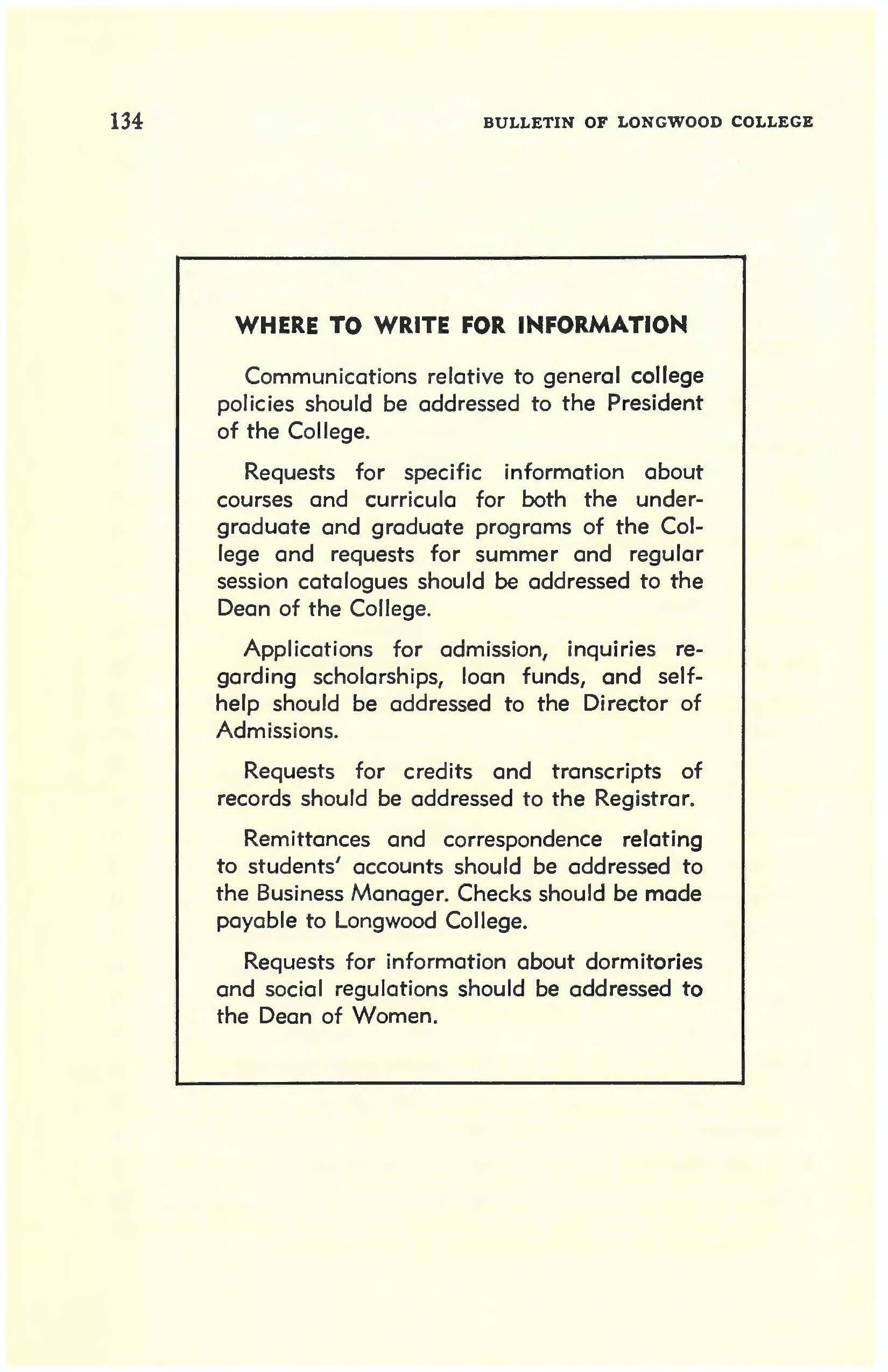 134 BULLETIN OF LONGWOOD COLLEGE

WHERE TO WRITE FOR INFORMATION

Communications relative to general college policies should be addressed to the President of the College.

Requests for specific information about courses and curricula for both the undergraduate and graduate programs of the College and requests for summer and regular session catalogues should be addressed to the Dean of the College.

Applications for admission, inquiries regarding scholarships, loan funds, and self-help should be addressed to the Director of Admissions.

Requests for credits and transcripts of records should be addressed to the Registrar.

Remittances and correspondence relating to students' accounts should be addressed to the Business Manager. Checks should be made payable to Longwood College.

Requests for information about dormitories and social regulations should be addressed to the Dean of Women.